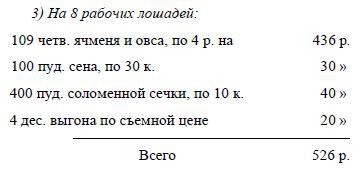 3) На 8 рабочих лошадей:

| | |
|---|---|
| 109 четв. ячменя и овса, по 4 р. на | 436 р. |
| 100 пуд. сена, по 30 к. | 30 » |
| 400 пуд. соломенной сечки, по 10 к. | 40 » |
| 4 дес. выгона по съемной цене | 20 » |
| Всего | 526 р. |